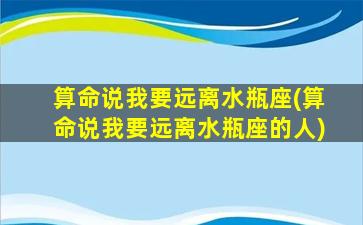 算命说我要远离水瓶座(算命说我要远离水瓶座的人)